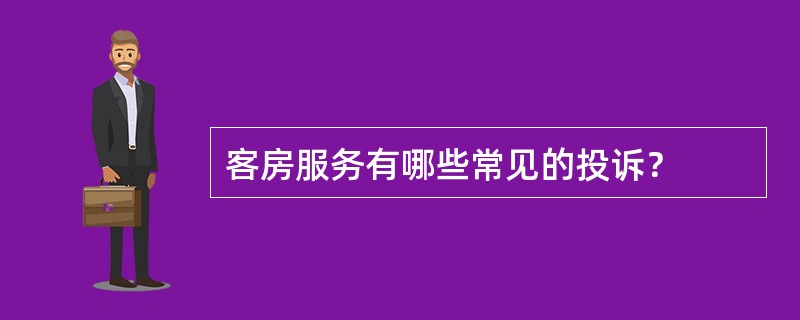 客房服务有哪些常见的投诉？